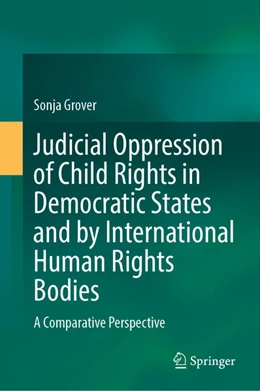 Sonja Grover

Judicial Oppression of Child Rights in Democratic States and by International Human Rights Bodies

A Comparative Perspective

Springer